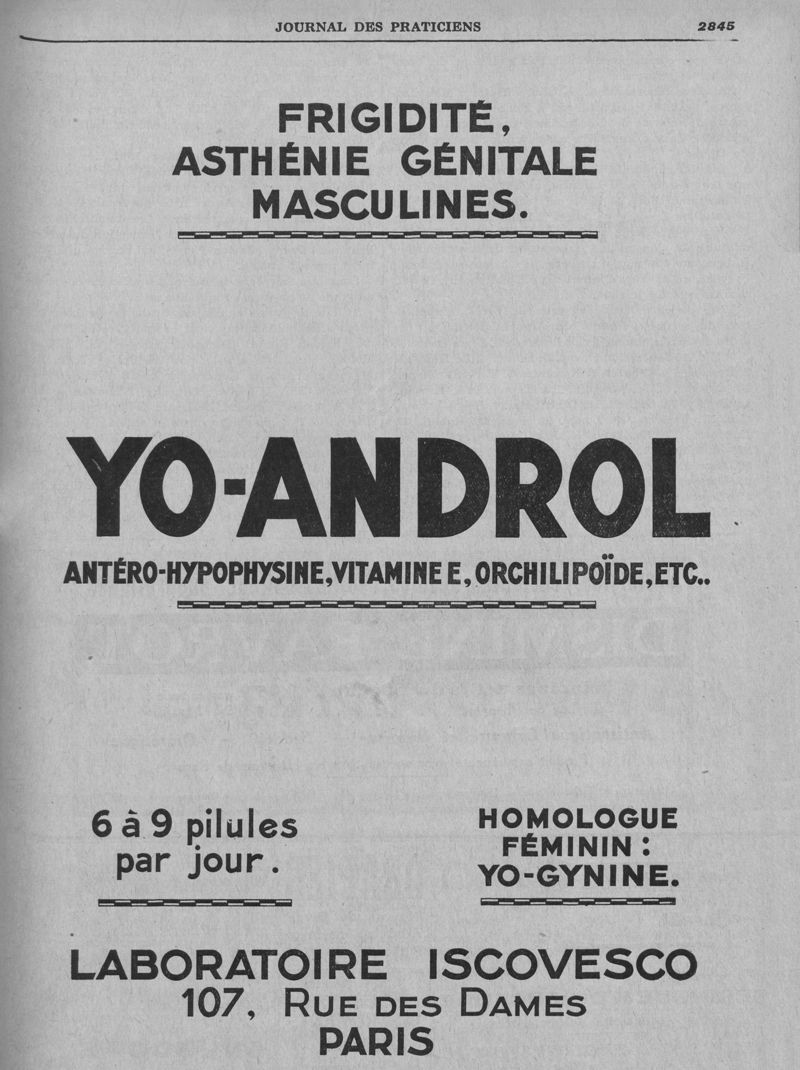 JOURNAL DES PRATICIENS 2845

FRIGIDITÉ, ASTHÉNIE GÉNITALE MASCULINES.

YO-ANDROL

ANTÉRO-HYPOPHYSINE, VITAMINE E, ORCHILIPOÏDE, ETC..

6 à 9 pilules par jour.

HOMOLOGUE FÉMININ : YO-GYNINE.

LABORATOIRE ISCOVESCO
107, RUE DES DAMES
PARIS